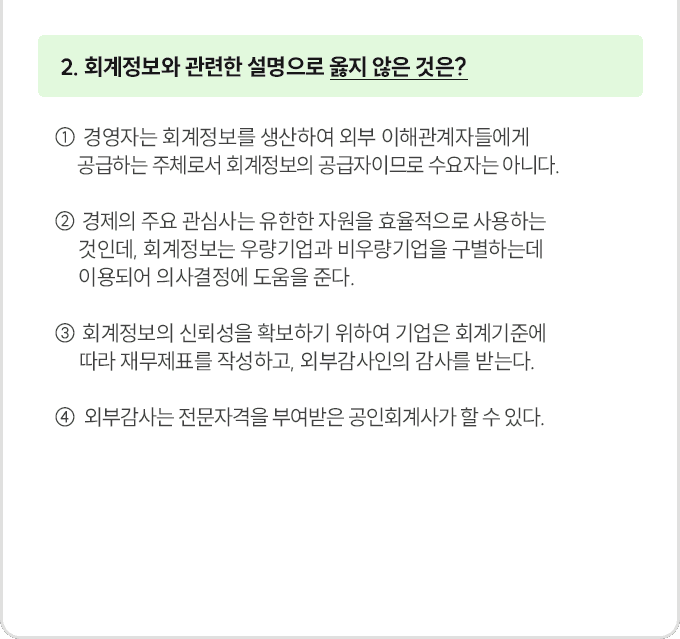 2. 회계정보와 관련한 설명으로 옳지 않은 것은?

① 경영자는 회계정보를 생산하여 외부 이해관계자들에게 공급하는 주체로서 회계정보의 공급자이므로 수요자는 아니다.

② 경제의 주요 관심사는 유한한 자원을 효율적으로 사용하는 것인데, 회계정보는 우량기업과 비우량기업을 구별하는데 이용되어 의사결정에 도움을 준다.

③ 회계정보의 신뢰성을 확보하기 위하여 기업은 회계기준에 따라 재무제표를 작성하고, 외부감사인의 감사를 받는다.

④ 외부감사는 전문자격을 부여받은 공인회계사가 할 수 있다.